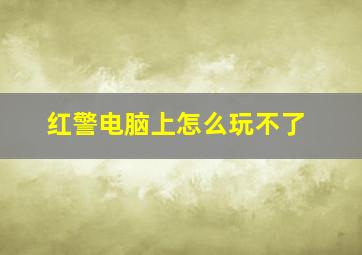 红警电脑上怎么玩不了